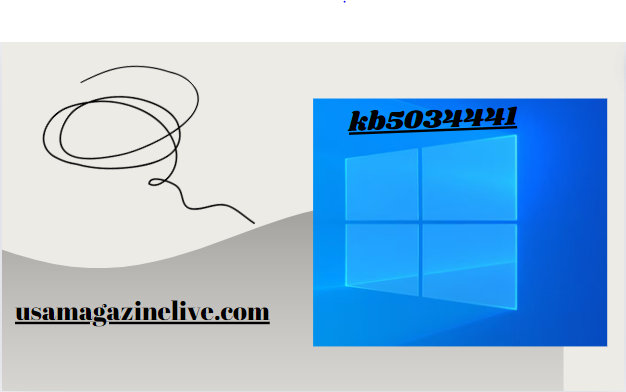 kb5034441

usamagazinelive.com